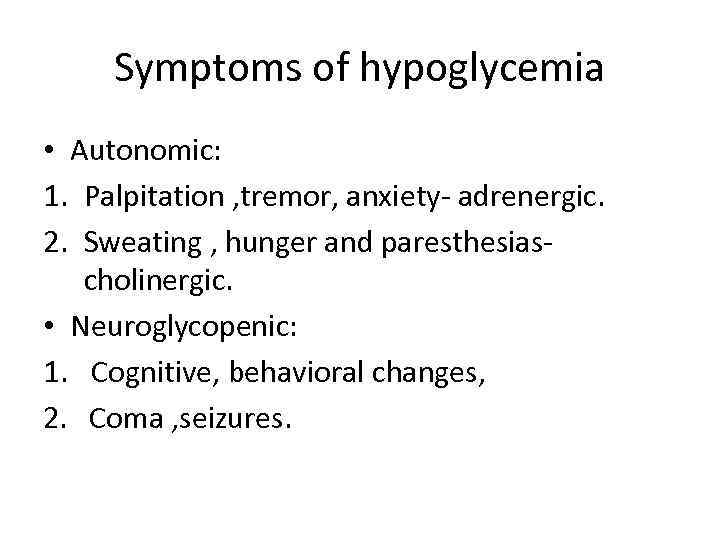 Symptoms of hypoglycemia

• Autonomic:
1. Palpitation ,tremor, anxiety- adrenergic.
2. Sweating , hunger and paresthesias- cholinergic.
• Neuroglycopenic:
1. Cognitive, behavioral changes,
2. Coma ,seizures.